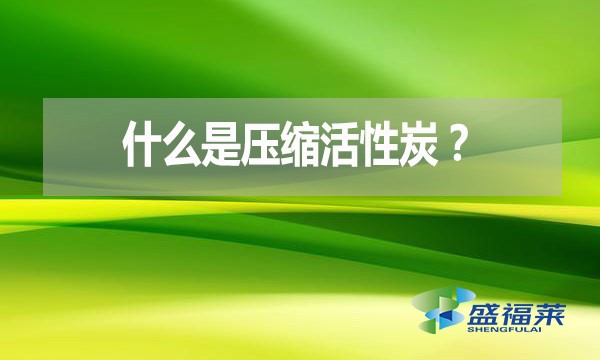 什么是压缩活性炭？

盛福莱
SHENGFULAI